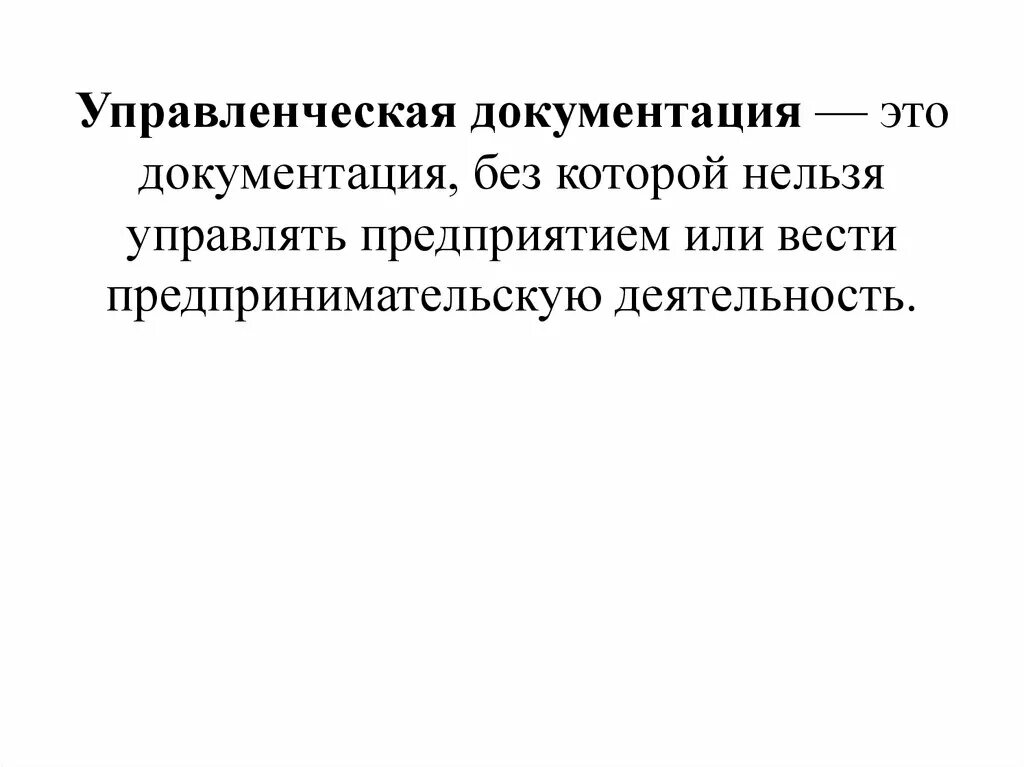 Управленческая документация — это документация, без которой нельзя управлять предприятием или вести предпринимательскую деятельность.